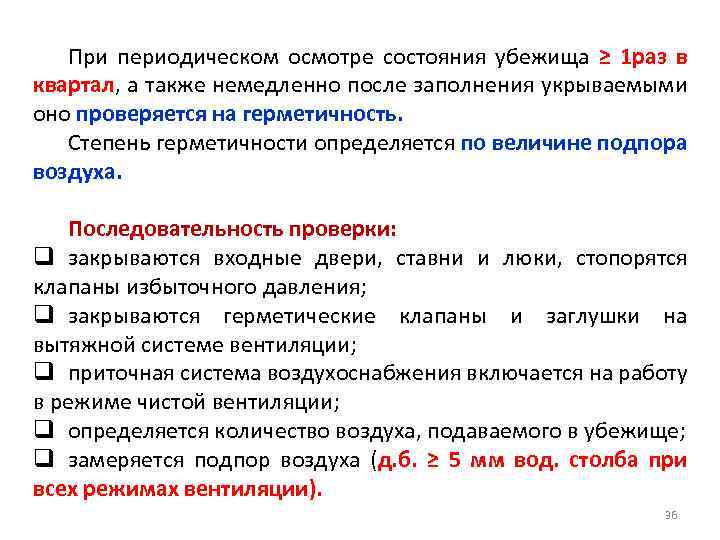 При периодическом осмотре состояния убежища ≥ 1раз в квартал, а также немедленно после заполнения укрываемыми оно проверяется на герметичность.

Степень герметичности определяется по величине подпора воздуха.

Последовательность проверки:

❑ закрываются входные двери, ставни и люки, стопорятся клапаны избыточного давления;

❑ закрываются герметические клапаны и заглушки на вытяжной системе вентиляции;

❑ приточная система воздухоснабжения включается на работу в режиме чистой вентиляции;

❑ определяется количество воздуха, подаваемого в убежище;

❑ замеряется подпор воздуха (д.б. ≥ 5 мм вод. столба при всех режимах вентиляции).

36